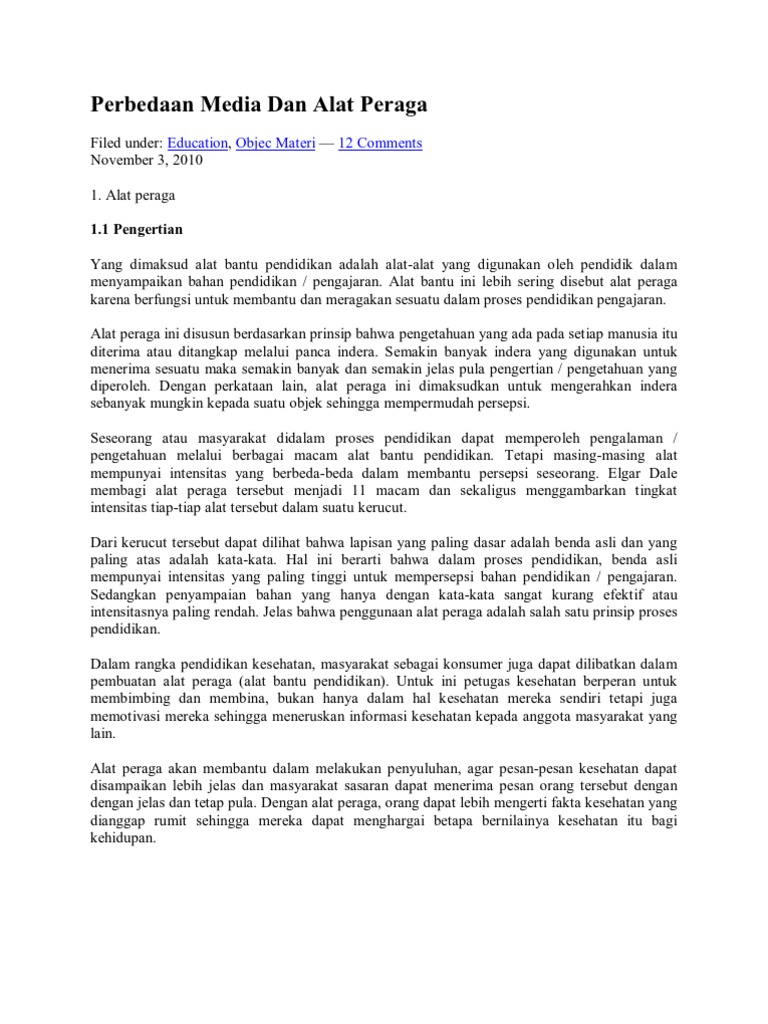 Perbedaan Media Dan Alat Peraga

Filed under: Education, Objec Materi — 12 Comments
November 3, 2010

1. Alat peraga

1.1 Pengertian

Yang dimaksud alat bantu pendidikan adalah alat-alat yang digunakan oleh pendidik dalam menyampaikan bahan pendidikan / pengajaran. Alat bantu ini lebih sering disebut alat peraga karena berfungsi untuk membantu dan meragakan sesuatu dalam proses pendidikan pengajaran.

Alat peraga ini disusun berdasarkan prinsip bahwa pengetahuan yang ada pada setiap manusia itu diterima atau ditangkap melalui panca indera. Semakin banyak indera yang digunakan untuk menerima sesuatu maka semakin banyak dan semakin jelas pula pengertian / pengetahuan yang diperoleh. Dengan perkataan lain, alat peraga ini dimaksudkan untuk mengerahkan indera sebanyak mungkin kepada suatu objek sehingga mempermudah persepsi.

Seseorang atau masyarakat didalam proses pendidikan dapat memperoleh pengalaman / pengetahuan melalui berbagai macam alat bantu pendidikan. Tetapi masing-masing alat mempunyai intensitas yang berbeda-beda dalam membantu persepsi seseorang. Elgar Dale membagi alat peraga tersebut menjadi 11 macam dan sekaligus menggambarkan tingkat intensitas tiap-tiap alat tersebut dalam suatu kerucut.

Dari kerucut tersebut dapat dilihat bahwa lapisan yang paling dasar adalah benda asli dan yang paling atas adalah kata-kata. Hal ini berarti bahwa dalam proses pendidikan, benda asli mempunyai intensitas yang paling tinggi untuk mempersepsi bahan pendidikan / pengajaran. Sedangkan penyampaian bahan yang hanya dengan kata-kata sangat kurang efektif atau intensitasnya paling rendah. Jelas bahwa penggunaan alat peraga adalah salah satu prinsip proses pendidikan.

Dalam rangka pendidikan kesehatan, masyarakat sebagai konsumer juga dapat dilibatkan dalam pembuatan alat peraga (alat bantu pendidikan). Untuk ini petugas kesehatan berperan untuk membimbing dan membina, bukan hanya dalam hal kesehatan mereka sendiri tetapi juga memotivasi mereka sehingga meneruskan informasi kesehatan kepada anggota masyarakat yang lain.

Alat peraga akan membantu dalam melakukan penyuluhan, agar pesan-pesan kesehatan dapat disampaikan lebih jelas dan masyarakat sasaran dapat menerima pesan orang tersebut dengan dengan jelas dan tetap pula. Dengan alat peraga, orang dapat lebih mengerti fakta kesehatan yang dianggap rumit sehingga mereka dapat menghargai betapa bernilainya kesehatan itu bagi kehidupan.